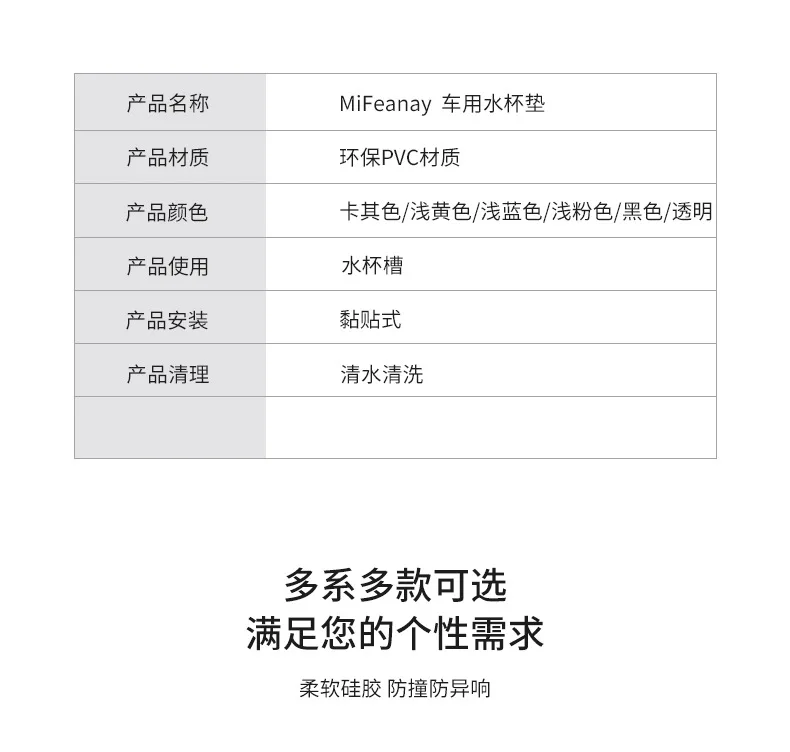 | 产品名称 | MiFeanay 车用水杯垫 |
|---|---|
| 产品材质 | 环保PVC材质 |
| 产品颜色 | 卡其色/浅黄色/浅蓝色/浅粉色/黑色/透明 |
| 产品使用 | 水杯槽 |
| 产品安装 | 黏贴式 |
| 产品清理 | 清水清洗 |
|  |  |

多系多款可选
满足您的个性需求

柔软硅胶 防撞防异响